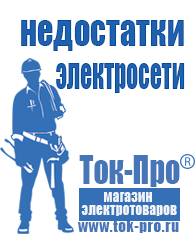 недостатки электросети

Ток-Про®

магазин электротоваров

www.tok-pro.ru